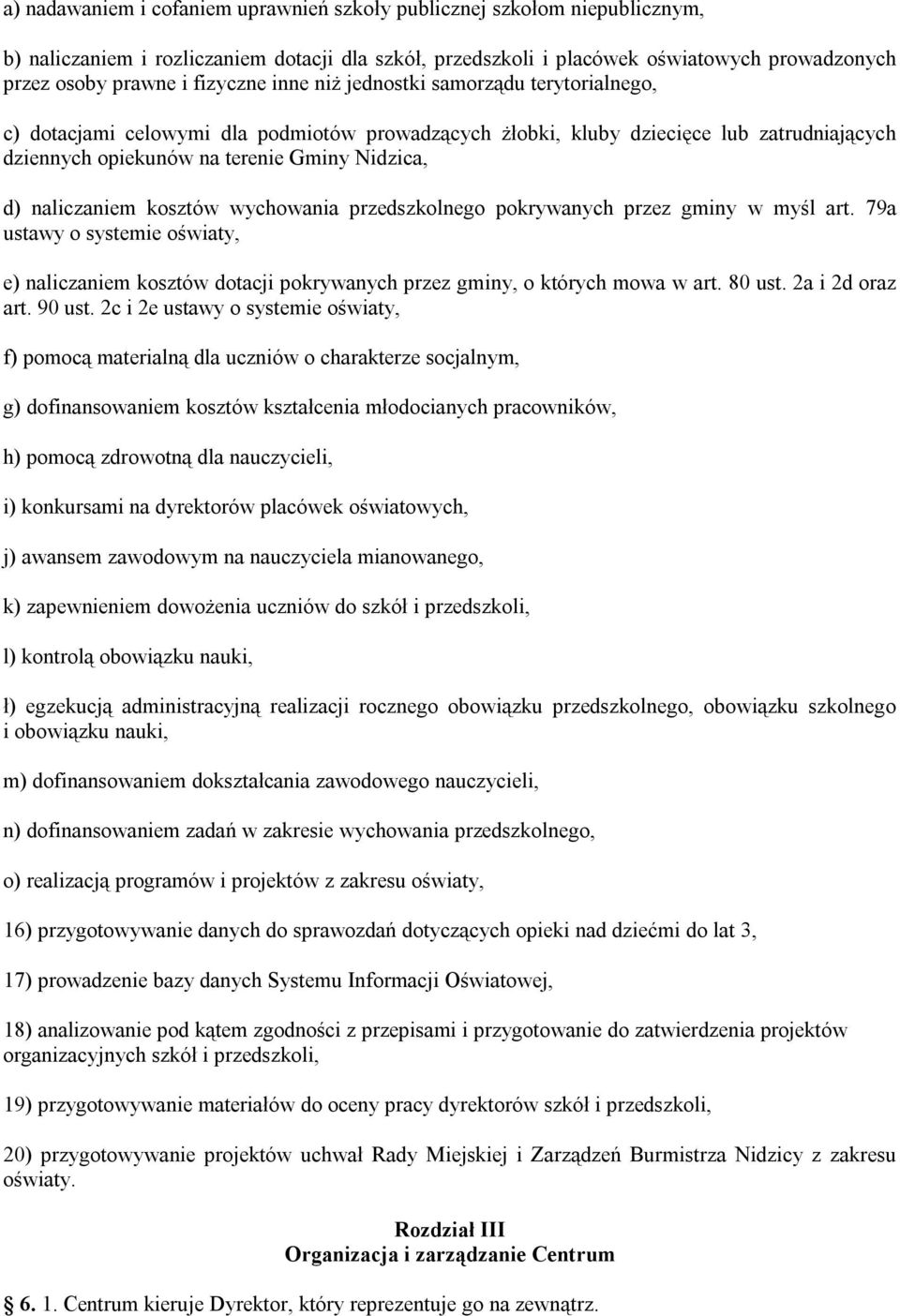 a) nadawaniem i cofaniem uprawnień szkoły publicznej szkołom niepublicznym,

b) naliczaniem i rozliczaniem dotacji dla szkół, przedszkoli i placówek oświatowych prowadzonych przez osoby prawne i fizyczne inne niż jednostki samorządu terytorialnego,

c) dotacjami celowymi dla podmiotów prowadzących żłobki, kluby dziecięce lub zatrudniających dziennych opiekunów na terenie Gminy Nidzica,

d) naliczaniem kosztów wychowania przedszkolnego pokrywanych przez gminy w myśl art. 79a ustawy o systemie oświaty,

e) naliczaniem kosztów dotacji pokrywanych przez gminy, o których mowa w art. 80 ust. 2a i 2d oraz art. 90 ust. 2c i 2e ustawy o systemie oświaty,

f) pomocą materialną dla uczniów o charakterze socjalnym,

g) dofinansowaniem kosztów kształcenia młodocianych pracowników,

h) pomocą zdrowotną dla nauczycieli,

i) konkursami na dyrektorów placówek oświatowych,

j) awansem zawodowym na nauczyciela mianowanego,

k) zapewnieniem dowożenia uczniów do szkół i przedszkoli,

l) kontrolą obowiązku nauki,

ł) egzekucją administracyjną realizacji rocznego obowiązku przedszkolnego, obowiązku szkolnego i obowiązku nauki,

m) dofinansowaniem dokształcania zawodowego nauczycieli,

n) dofinansowaniem zadań w zakresie wychowania przedszkolnego,

o) realizacją programów i projektów z zakresu oświaty,

16) przygotowywanie danych do sprawozdań dotyczących opieki nad dziećmi do lat 3,

17) prowadzenie bazy danych Systemu Informacji Oświatowej,

18) analizowanie pod kątem zgodności z przepisami i przygotowanie do zatwierdzenia projektów organizacyjnych szkół i przedszkoli,

19) przygotowywanie materiałów do oceny pracy dyrektorów szkół i przedszkoli,

20) przygotowywanie projektów uchwał Rady Miejskiej i Zarządzeń Burmistrza Nidzicy z zakresu oświaty.

Rozdział III
Organizacja i zarządzanie Centrum

§ 6. 1. Centrum kieruje Dyrektor, który reprezentuje go na zewnątrz.